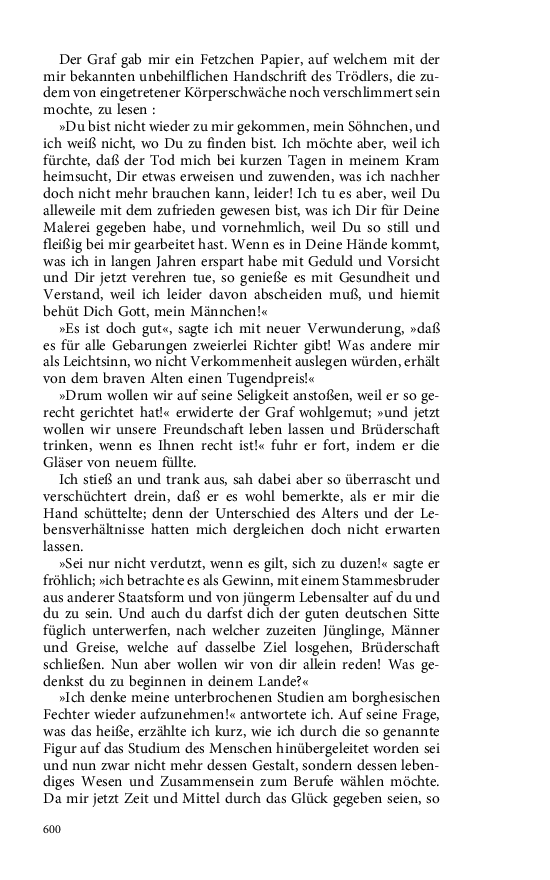 Der Graf gab mir ein Fetzchen Papier, auf welchem mit der mir bekannten unbehilflichen Handschrift des Trödlers, die zudem von eingetretener Körperschwäche noch verschlimmert sein mochte, zu lesen :

»Du bist nicht wieder zu mir gekommen, mein Söhnchen, und ich weiß nicht, wo Du zu finden bist. Ich möchte aber, weil ich fürchte, daß der Tod mich bei kurzen Tagen in meinem Kram heimsucht, Dir etwas erweisen und zuwenden, was ich nachher doch nicht mehr brauchen kann, leider! Ich tu es aber, weil Du alleweile mit dem zufrieden gewesen bist, was ich Dir für Deine Malerei gegeben habe, und vornehmlich, weil Du so still und fleißig bei mir gearbeitet hast. Wenn es in Deine Hände kommt, was ich in langen Jahren erspart habe mit Geduld und Vorsicht und Dir jetzt verehren tue, so genieße es mit Gesundheit und Verstand, weil ich leider davon abscheiden muß, und hiemit behüt Dich Gott, mein Männchen!«

»Es ist doch gut«, sagte ich mit neuer Verwunderung, »daß es für alle Gebarungen zweierlei Richter gibt! Was andere mir als Leichtsinn, wo nicht Verkommenheit auslegen würden, erhält von dem braven Alten einen Tugendpreis!«

»Drum wollen wir auf seine Seligkeit anstoßen, weil er so gerecht gerichtet hat!« erwiderte der Graf wohlgemut; »und jetzt wollen wir unsere Freundschaft leben lassen und Brüderschaft trinken, wenn es Ihnen recht ist!« fuhr er fort, indem er die Gläser von neuem füllte.

Ich stieß an und trank aus, sah dabei aber so überrascht und verschüchtert drein, daß er es wohl bemerkte, als er mir die Hand schüttelte; denn der Unterschied des Alters und der Lebensverhältnisse hatten mich dergleichen doch nicht erwarten lassen.

»Sei nur nicht verdutzt, wenn es gilt, sich zu duzen!« sagte er fröhlich; »ich betrachte es als Gewinn, mit einem Stammesbruder aus anderer Staatsform und von jüngerm Lebensalter auf du und du zu sein. Und auch du darfst dich der guten deutschen Sitte füglich unterwerfen, nach welcher zuzeiten Jünglinge, Männer und Greise, welche auf dasselbe Ziel losgehen, Brüderschaft schließen. Nun aber wollen wir von dir allein reden! Was gedenkst du zu beginnen in deinem Lande?«

»Ich denke meine unterbrochenen Studien am borghesischen Fechter wieder aufzunehmen!« antwortete ich. Auf seine Frage, was das heiße, erzählte ich kurz, wie ich durch die so genannte Figur auf das Studium des Menschen hinübergeleitet worden sei und nun zwar nicht mehr dessen Gestalt, sondern dessen lebendiges Wesen und Zusammensein zum Berufe wählen möchte. Da mir jetzt Zeit und Mittel durch das Glück gegeben seien, so

600